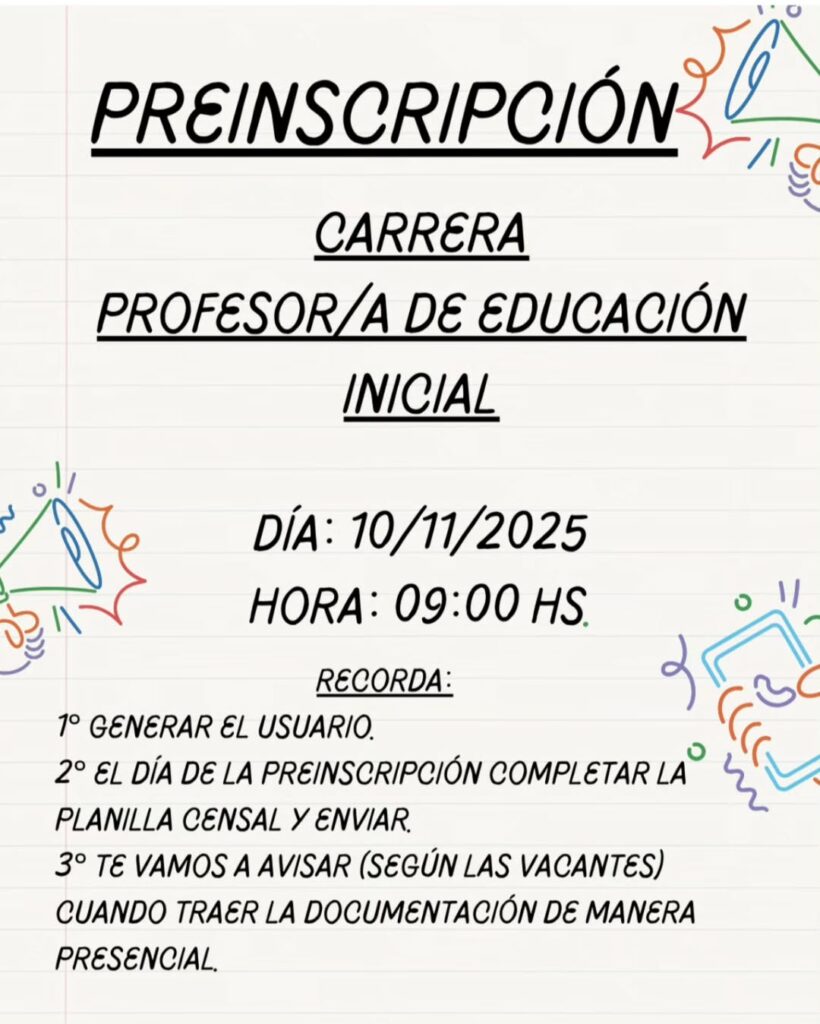 PREINSCRIPCIÓN

CARRERA
PROFESOR/A DE EDUCACIÓN
INICIAL

DÍA: 10/11/2025
HORA: 09:00 HS.

RECORDA:

1° GENERAR EL USUARIO.
2° EL DÍA DE LA PREINSCRIPCIÓN COMPLETAR LA PLANILLA CENSAL Y ENVIAR.
3° TE VAMOS A AVISAR (SEGÚN LAS VACANTES) CUANDO TRAER LA DOCUMENTACIÓN DE MANERA PRESENCIAL.